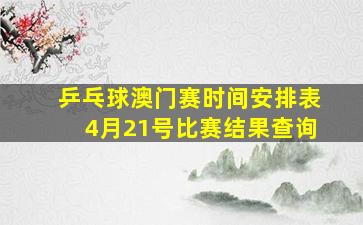 乒乓球澳门赛时间安排表
4月21号比赛结果查询